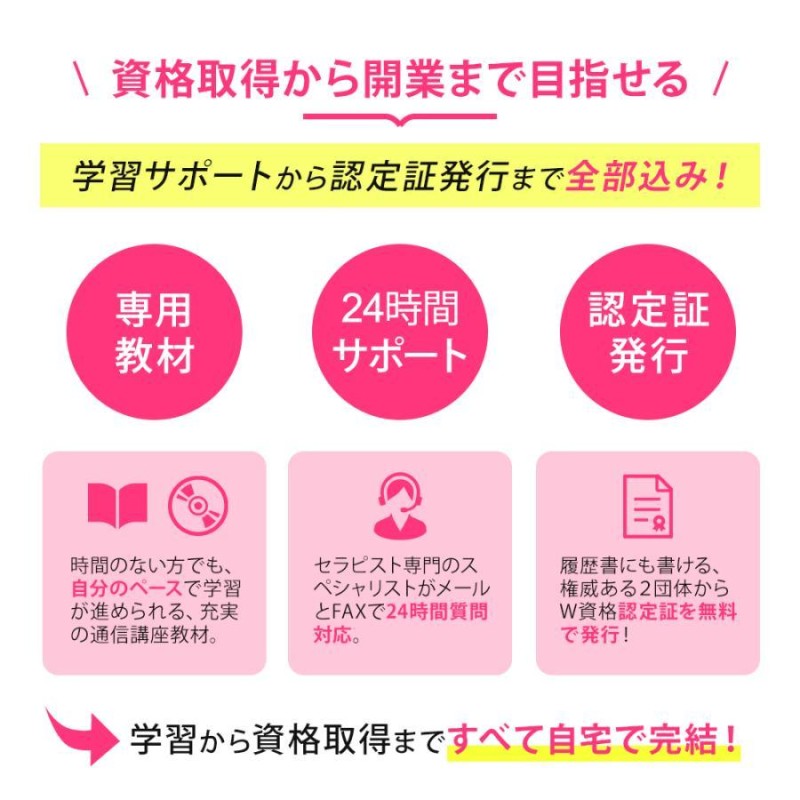 \ 資格取得から開業まで目指せる /

学習サポートから認定証発行まで全部込み！

専用教材

24時間サポート

認定証発行

時間のない方でも、自分のペースで学習が進められる、充実の通信講座教材。

セラピスト専門のスペシャリストがメールとFAXで24時間質問対応。

履歴書にも書ける、権威ある2団体からW資格認定証を無料で発行！

学習から資格取得まですべて自宅で完結！